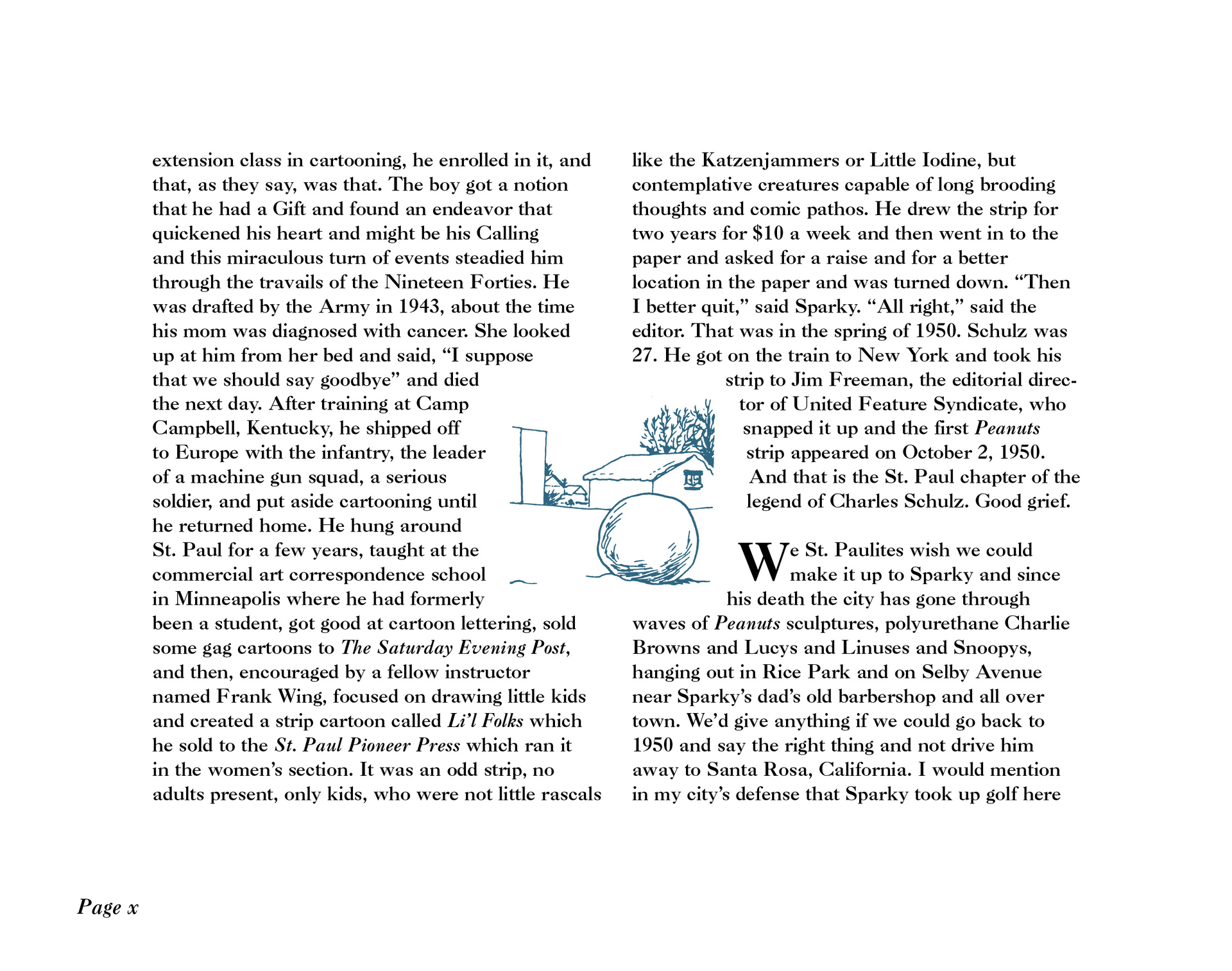 extension class in cartooning, he enrolled in it, and that, as they say, was that. The boy got a notion that he had a Gift and found an endeavor that quickened his heart and might be his Calling and this miraculous turn of events steadied him through the travails of the Nineteen Forties. He was drafted by the Army in 1943, about the time his mom was diagnosed with cancer. She looked up at him from her bed and said, "I suppose that we should say goodbye" and died the next day. After training at Camp Campbell, Kentucky, he shipped off to Europe with the infantry, the leader of a machine gun squad, a serious soldier, and put aside cartooning until he returned home. He hung around St. Paul for a few years, taught at the commercial art correspondence school in Minneapolis where he had formerly been a student, got good at cartoon lettering, sold some gag cartoons to The Saturday Evening Post, and then, encouraged by a fellow instructor named Frank Wing, focused on drawing little kids and created a strip cartoon called Li'l Folks which he sold to the St. Paul Pioneer Press which ran it in the women's section. It was an odd strip, no adults present, only kids, who were not little rascals

like the Katzenjammers or Little Iodine, but contemplative creatures capable of long brooding thoughts and comic pathos. He drew the strip for two years for $10 a week and then went in to the paper and asked for a raise and for a better location in the paper and was turned down. "Then I better quit," said Sparky. "All right," said the editor. That was in the spring of 1950. Schulz was 27. He got on the train to New York and took his strip to Jim Freeman, the editorial director of United Feature Syndicate, who snapped it up and the first Peanuts strip appeared on October 2, 1950. And that is the St. Paul chapter of the legend of Charles Schulz. Good grief.

We St. Paulites wish we could make it up to Sparky and since his death the city has gone through waves of Peanuts sculptures, polyurethane Charlie Browns and Lucys and Linuses and Snoopys, hanging out in Rice Park and on Selby Avenue near Sparky's dad's old barbershop and all over town. We'd give anything if we could go back to 1950 and say the right thing and not drive him away to Santa Rosa, California. I would mention in my city's defense that Sparky took up golf here

Page x